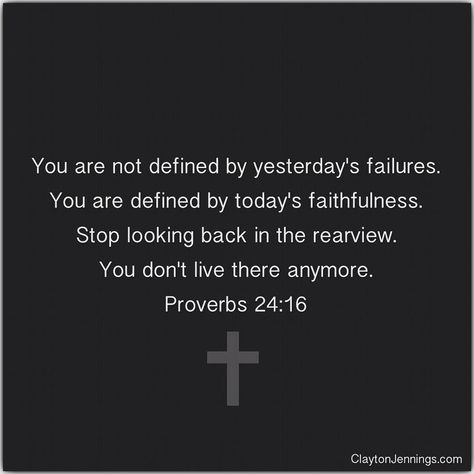 You are not defined by yesterday's failures.
You are defined by today's faithfulness.
Stop looking back in the rearview.
You don't live there anymore.
Proverbs 24:16

ClaytonJennings.com